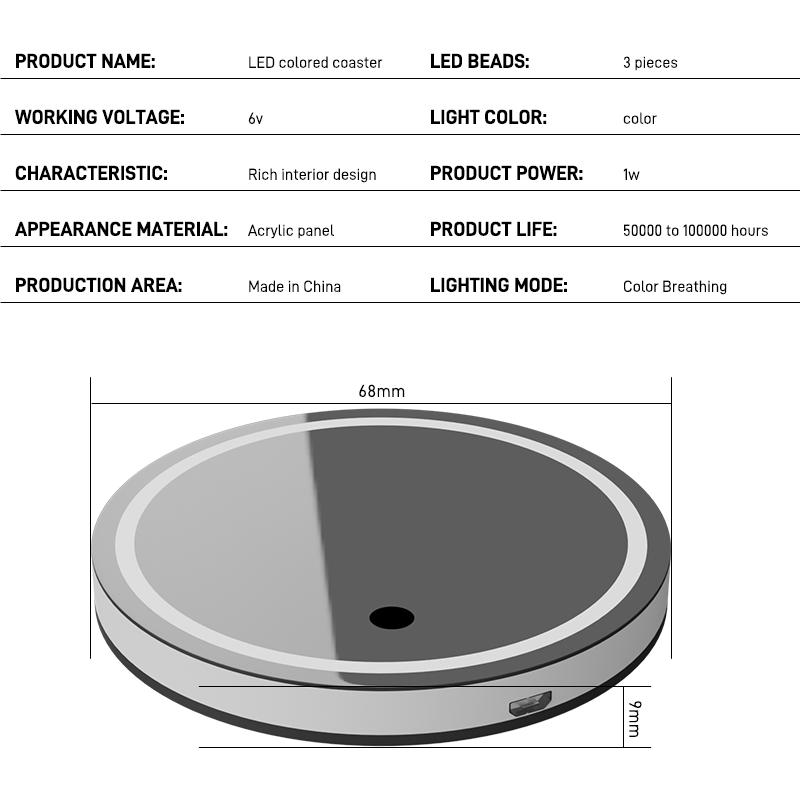 | PRODUCT NAME: | LED colored coaster | LED BEADS: | 3 pieces |
|---|---|---|---|
| WORKING VOLTAGE: | 6v | LIGHT COLOR: | color |
| CHARACTERISTIC: | Rich interior design | PRODUCT POWER: | 1w |
| APPEARANCE MATERIAL: | Acrylic panel | PRODUCT LIFE: | 50000 to 100000 hours |
| PRODUCTION AREA: | Made in China | LIGHTING MODE: | Color Breathing |

68mm

9mm